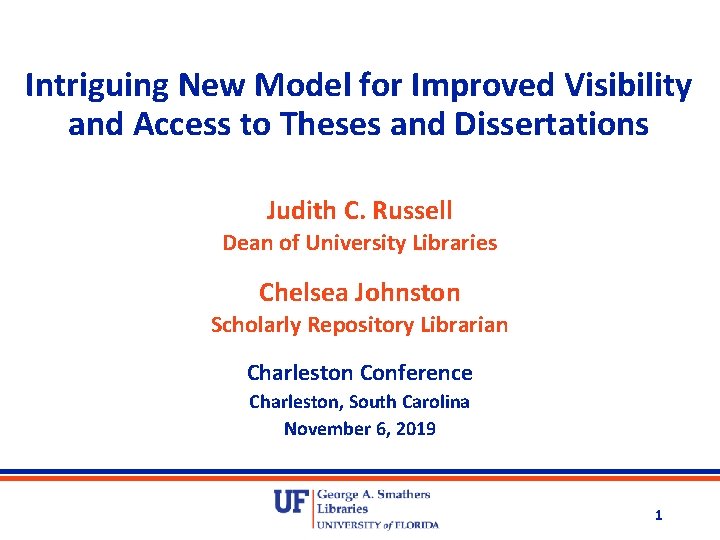 Intriguing New Model for Improved Visibility and Access to Theses and Dissertations

Judith C. Russell
Dean of University Libraries

Chelsea Johnston
Scholarly Repository Librarian

Charleston Conference
Charleston, South Carolina
November 6, 2019

UF George A. Smathers Libraries
UNIVERSITY of FLORIDA

1